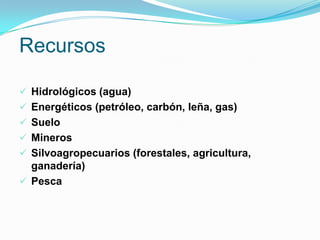 Recursos

✓ Hidrológicos (agua)
✓ Energéticos (petróleo, carbón, leña, gas)
✓ Suelo
✓ Mineros
✓ Silvoagropecuarios (forestales, agricultura, ganadería)
✓ Pesca